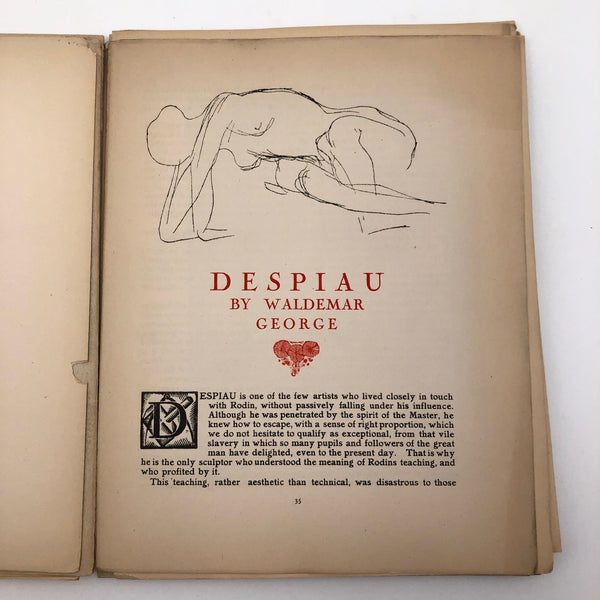 DESPIAU
BY WALDEMAR
GEORGE

DESPIAU is one of the few artists who lived closely in touch with Rodin, without passively falling under his influence. Although he was penetrated by the spirit of the Master, he knew how to escape, with a sense of right proportion, which we do not hesitate to qualify as exceptional, from that vile slavery in which so many pupils and followers of the great man have delighted, even to the present day. That is why he is the only sculptor who understood the meaning of Rodins teaching, and who profited by it.

This teaching, rather aesthetic than technical, was disastrous to those

35